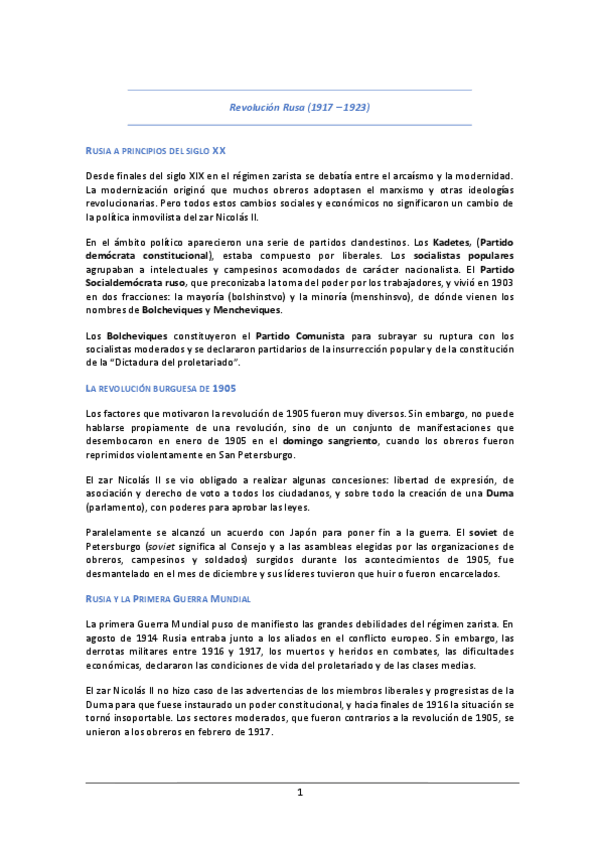 Revolución Rusa (1917 – 1923)

RUSIA A PRINCIPIOS DEL SIGLO XX

Desde finales del siglo XIX en el régimen zarista se debatía entre el arcaísmo y la modernidad. La modernización originó que muchos obreros adoptasen el marxismo y otras ideologías revolucionarias. Pero todos estos cambios sociales y económicos no significaron un cambio de la política inmovilista del zar Nicolás II.

En el ámbito político aparecieron una serie de partidos clandestinos. Los Kadetes, (Partido demócrata constitucional), estaba compuesto por liberales. Los socialistas populares agrupaban a intelectuales y campesinos acomodados de carácter nacionalista. El Partido Socialdemócrata ruso, que preconizaba la toma del poder por los trabajadores, y vivió en 1903 en dos fracciones: la mayoría (bolshinstvo) y la minoría (menshinsvo), de dónde vienen los nombres de Bolcheviques y Mencheviques.

Los Bolcheviques constituyeron el Partido Comunista para subrayar su ruptura con los socialistas moderados y se declararon partidarios de la insurrección popular y de la constitución de la "Dictadura del proletariado".

LA REVOLUCIÓN BURGUESA DE 1905

Los factores que motivaron la revolución de 1905 fueron muy diversos. Sin embargo, no puede hablarse propiamente de una revolución, sino de un conjunto de manifestaciones que desembocaron en enero de 1905 en el domingo sangriento, cuando los obreros fueron reprimidos violentamente en San Petersburgo.

El zar Nicolás II se vio obligado a realizar algunas concesiones: libertad de expresión, de asociación y derecho de voto a todos los ciudadanos, y sobre todo la creación de una Duma (parlamento), con poderes para aprobar las leyes.

Paralelamente se alcanzó un acuerdo con Japón para poner fin a la guerra. El soviet de Petersburgo (soviet significa al Consejo y a las asambleas elegidas por las organizaciones de obreros, campesinos y soldados) surgidos durante los acontecimientos de 1905, fue desmantelado en el mes de diciembre y sus líderes tuvieron que huir o fueron encarcelados.

RUSIA Y LA PRIMERA GUERRA MUNDIAL

La primera Guerra Mundial puso de manifiesto las grandes debilidades del régimen zarista. En agosto de 1914 Rusia entraba junto a los aliados en el conflicto europeo. Sin embargo, las derrotas militares entre 1916 y 1917, los muertos y heridos en combates, las dificultades económicas, declararon las condiciones de vida del proletariado y de las clases medias.

El zar Nicolás II no hizo caso de las advertencias de los miembros liberales y progresistas de la Duma para que fuese instaurado un poder constitucional, y hacia finales de 1916 la situación se tornó insoportable. Los sectores moderados, que fueron contrarios a la revolución de 1905, se unieron a los obreros en febrero de 1917.

1